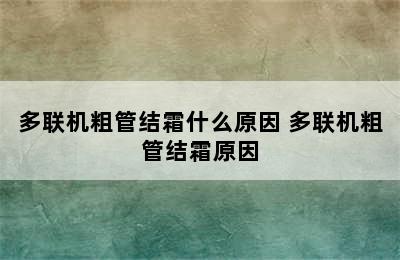 多联机粗管结霜什么原因 多联机粗管结霜原因